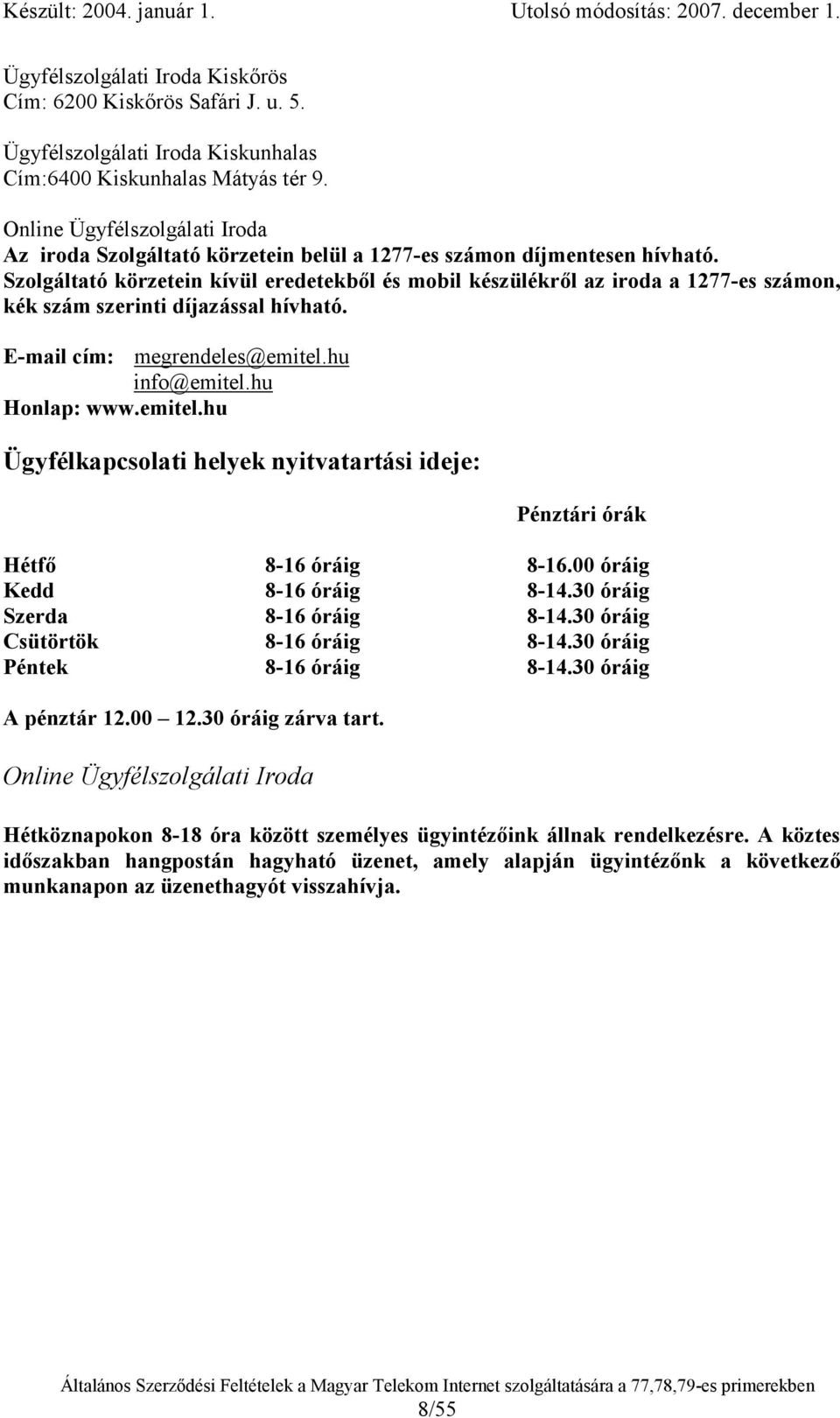 Készült: 2004. január 1. Utolsó módosítás: 2007. december 1.

Ügyfélszolgálati Iroda Kiskőrös
Cím: 6200 Kiskőrös Safári J. u. 5.

Ügyfélszolgálati Iroda Kiskunhalas
Cím:6400 Kiskunhalas Mátyás tér 9.

Online Ügyfélszolgálati Iroda
Az iroda Szolgáltató körzetein belül a 1277-es számon díjmentesen hívható. Szolgáltató körzetein kívül eredetekből és mobil készülékről az iroda a 1277-es számon, kék szám szerinti díjazással hívható.

E-mail cím: megrendeles@emitel.hu
info@emitel.hu
Honlap: www.emitel.hu

Ügyfélkapcsolati helyek nyitvatartási ideje:

| | | Pénztári órák |
|---|---|---|
| Hétfő | 8-16 óráig | 8-16.00 óráig |
| Kedd | 8-16 óráig | 8-14.30 óráig |
| Szerda | 8-16 óráig | 8-14.30 óráig |
| Csütörtök | 8-16 óráig | 8-14.30 óráig |
| Péntek | 8-16 óráig | 8-14.30 óráig |

A pénztár 12.00 – 12.30 óráig zárva tart.

Online Ügyfélszolgálati Iroda

Hétköznapokon 8-18 óra között személyes ügyintézőink állnak rendelkezésre. A köztes időszakban hangpostán hagyható üzenet, amely alapján ügyintézőnk a következő munkanapon az üzenethagyót visszahívja.

Általános Szerződési Feltételek a Magyar Telekom Internet szolgáltatására a 77,78,79-es primerekben
8/55